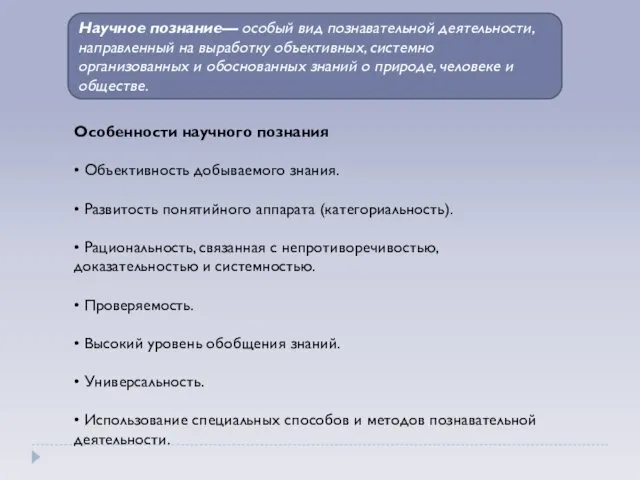 Научное познание— особый вид познавательной деятельности, направленный на выработку объективных, системно организованных и обоснованных знаний о природе, человеке и обществе.

Особенности научного познания

• Объективность добываемого знания.

• Развитость понятийного аппарата (категориальность).

• Рациональность, связанная с непротиворечивостью, доказательностью и системностью.

• Проверяемость.

• Высокий уровень обобщения знаний.

• Универсальность.

• Использование специальных способов и методов познавательной деятельности.